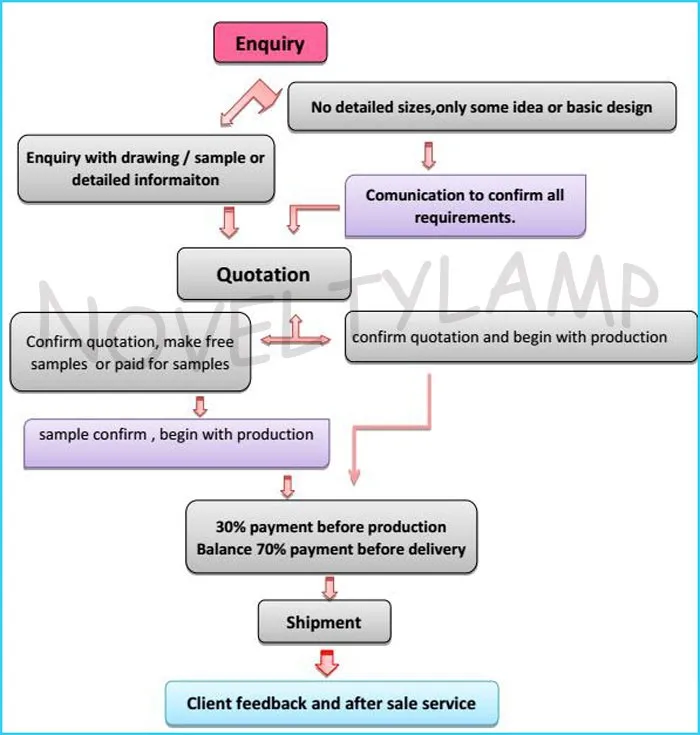 Enquiry

No detailed sizes,only some idea or basic design

Enquiry with drawing / sample or detailed informaiton

Comunication to confirm all requirements.

Quotation

NOVELTYLAMP

Confirm quotation, make free samples or paid for samples

confirm quotation and begin with production

sample confirm , begin with production

30% payment before production
Balance 70% payment before delivery

Shipment

Client feedback and after sale service